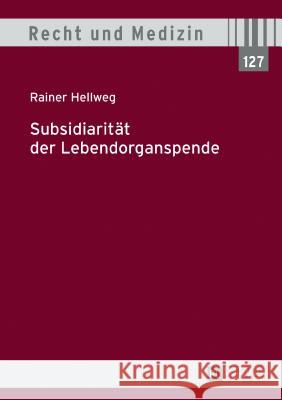 Recht und Medizin

127

Rainer Hellweg

Subsidiarität der Lebendorganspende

Kraina Książek